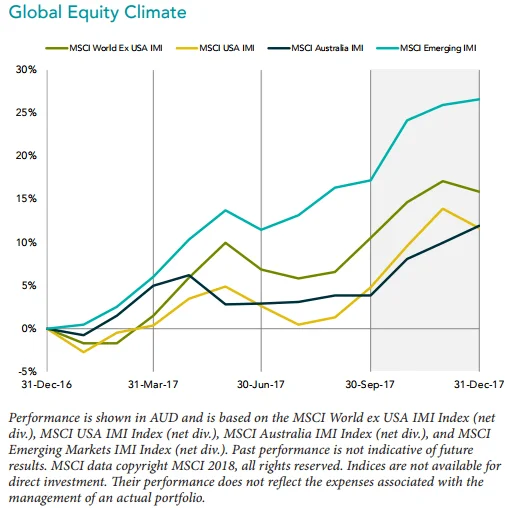 Global Equity Climate

MSCI World Ex USA IMI
MSCI USA IMI
MSCI Australia IMI
MSCI Emerging IMI

30%
25%
20%
15%
10%
5%
0%
-5%

31-Dec-16
31-Mar-17
30-Jun-17
30-Sep-17
31-Dec-17

Performance is shown in AUD and is based on the MSCI World ex USA IMI Index (net div.), MSCI USA IMI Index (net div.), MSCI Australia IMI Index (net div.), and MSCI Emerging Markets IMI Index (net div.). Past performance is not indicative of future results. MSCI data copyright MSCI 2018, all rights reserved. Indices are not available for direct investment. Their performance does not reflect the expenses associated with the management of an actual portfolio.